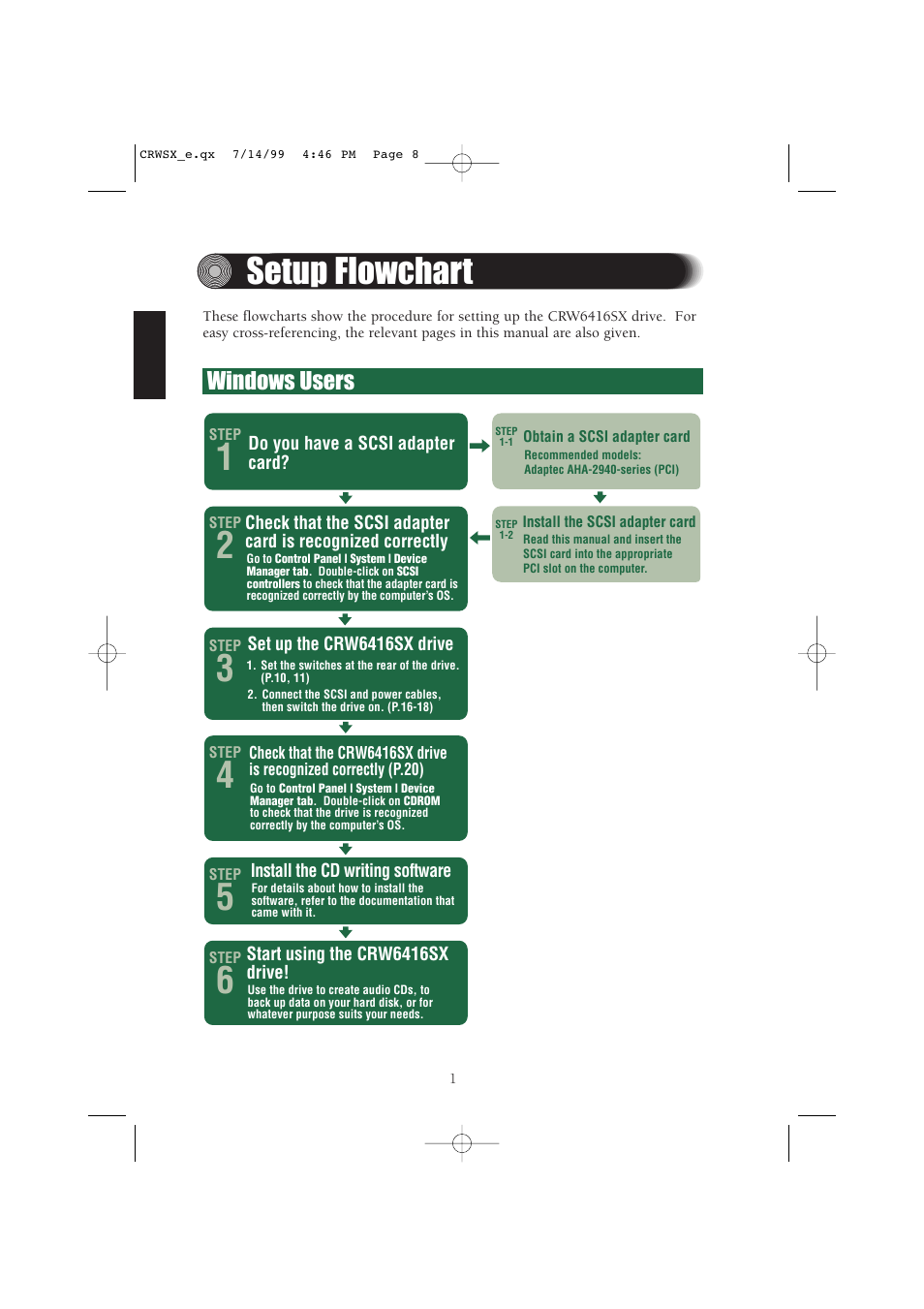 CRWSX_e.qx 7/14/99 4:46 PM Page 8

Setup Flowchart

These flowcharts show the procedure for setting up the CRW6416SX drive. For easy cross-referencing, the relevant pages in this manual are also given.

Windows Users

STEP 1 Do you have a SCSI adapter card?

STEP 1-1 Obtain a SCSI adapter card
Recommended models:
Adaptec AHA-2940-series (PCI)

STEP 1-2 Install the SCSI adapter card
Read this manual and insert the SCSI card into the appropriate PCI slot on the computer.

STEP 2 Check that the SCSI adapter card is recognized correctly
Go to Control Panel | System | Device Manager tab. Double-click on SCSI controllers to check that the adapter card is recognized correctly by the computer's OS.

STEP 3 Set up the CRW6416SX drive
1. Set the switches at the rear of the drive. (P.10, 11)
2. Connect the SCSI and power cables, then switch the drive on. (P.16-18)

STEP 4 Check that the CRW6416SX drive is recognized correctly (P.20)
Go to Control Panel | System | Device Manager tab. Double-click on CDROM to check that the drive is recognized correctly by the computer's OS.

STEP 5 Install the CD writing software
For details about how to install the software, refer to the documentation that came with it.

STEP 6 Start using the CRW6416SX drive!
Use the drive to create audio CDs, to back up data on your hard disk, or for whatever purpose suits your needs.

1